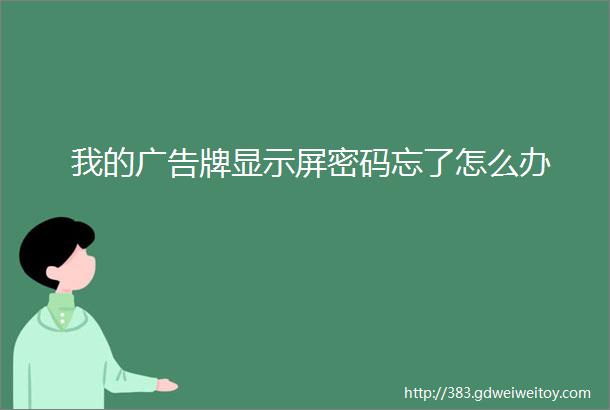 我的广告牌显示屏密码忘了怎么办

http://383.gdweiweitoy.com